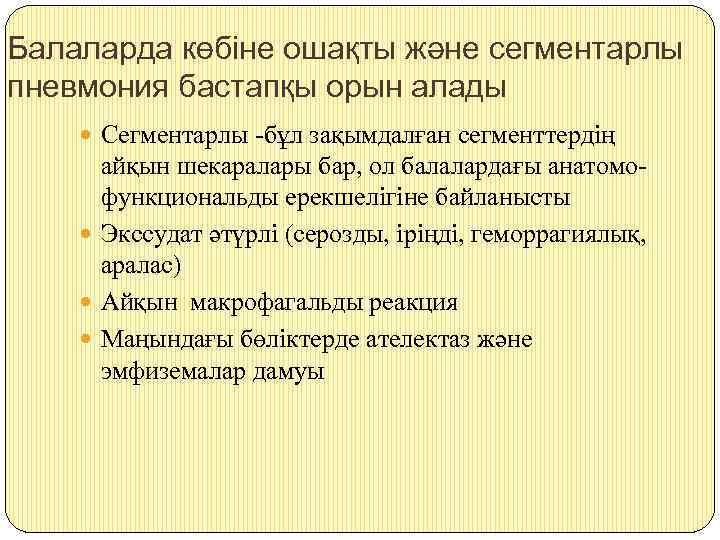 Балаларда көбіне ошақты және сегментарлы пневмония бастапқы орын алады

Сегментарлы -бұл зақымдалған сегменттердің айқын шекаралары бар, ол балалардағы анатомо-функциональды ерекшелігіне байланысты

Экссудат әтүрлі (серозды, іріңді, геморрагиялық, аралас)

Айқын макрофагальды реакция

Маңындағы бөліктерде ателектаз және эмфиземалар дамуы